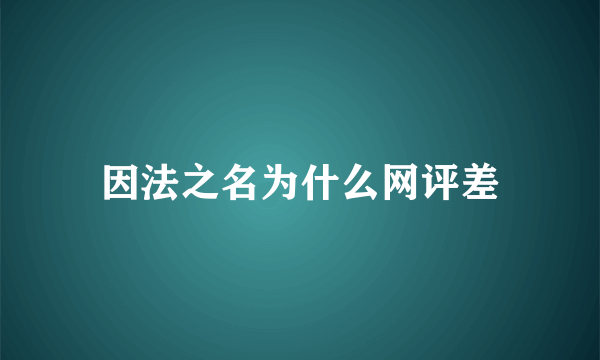 因法之名为什么网评差